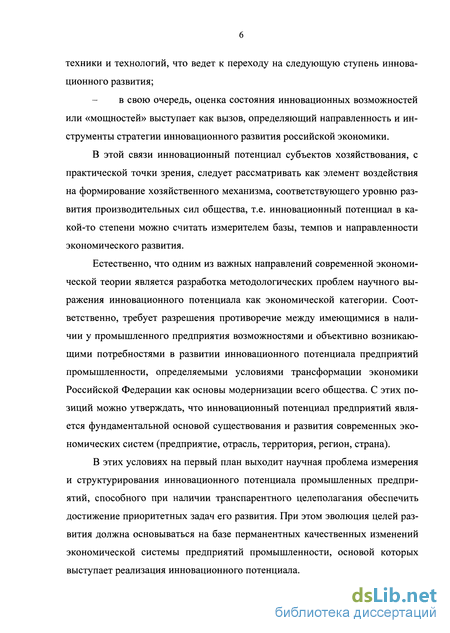 6

техники и технологий, что ведет к переходу на следующую ступень инновационного развития;

– в свою очередь, оценка состояния инновационных возможностей или «мощностей» выступает как вызов, определяющий направленность и инструменты стратегии инновационного развития российской экономики.

В этой связи инновационный потенциал субъектов хозяйствования, с практической точки зрения, следует рассматривать как элемент воздействия на формирование хозяйственного механизма, соответствующего уровню развития производительных сил общества, т.е. инновационный потенциал в какой-то степени можно считать измерителем базы, темпов и направленности экономического развития.

Естественно, что одним из важных направлений современной экономической теории является разработка методологических проблем научного выражения инновационного потенциала как экономической категории. Соответственно, требует разрешения противоречие между имеющимися в наличии у промышленного предприятия возможностями и объективно возникающими потребностями в развитии инновационного потенциала предприятий промышленности, определяемыми условиями трансформации экономики Российской Федерации как основы модернизации всего общества. С этих позиций можно утверждать, что инновационный потенциал предприятий является фундаментальной основой существования и развития современных экономических систем (предприятие, отрасль, территория, регион, страна).

В этих условиях на первый план выходит научная проблема измерения и структурирования инновационного потенциала промышленных предприятий, способного при наличии транспарентного целеполагания обеспечить достижение приоритетных задач его развития. При этом эволюция целей развития должна основываться на базе перманентных качественных изменений экономической системы предприятий промышленности, основой которых выступает реализация инновационного потенциала.

dsLib.net
библиотека диссертаций